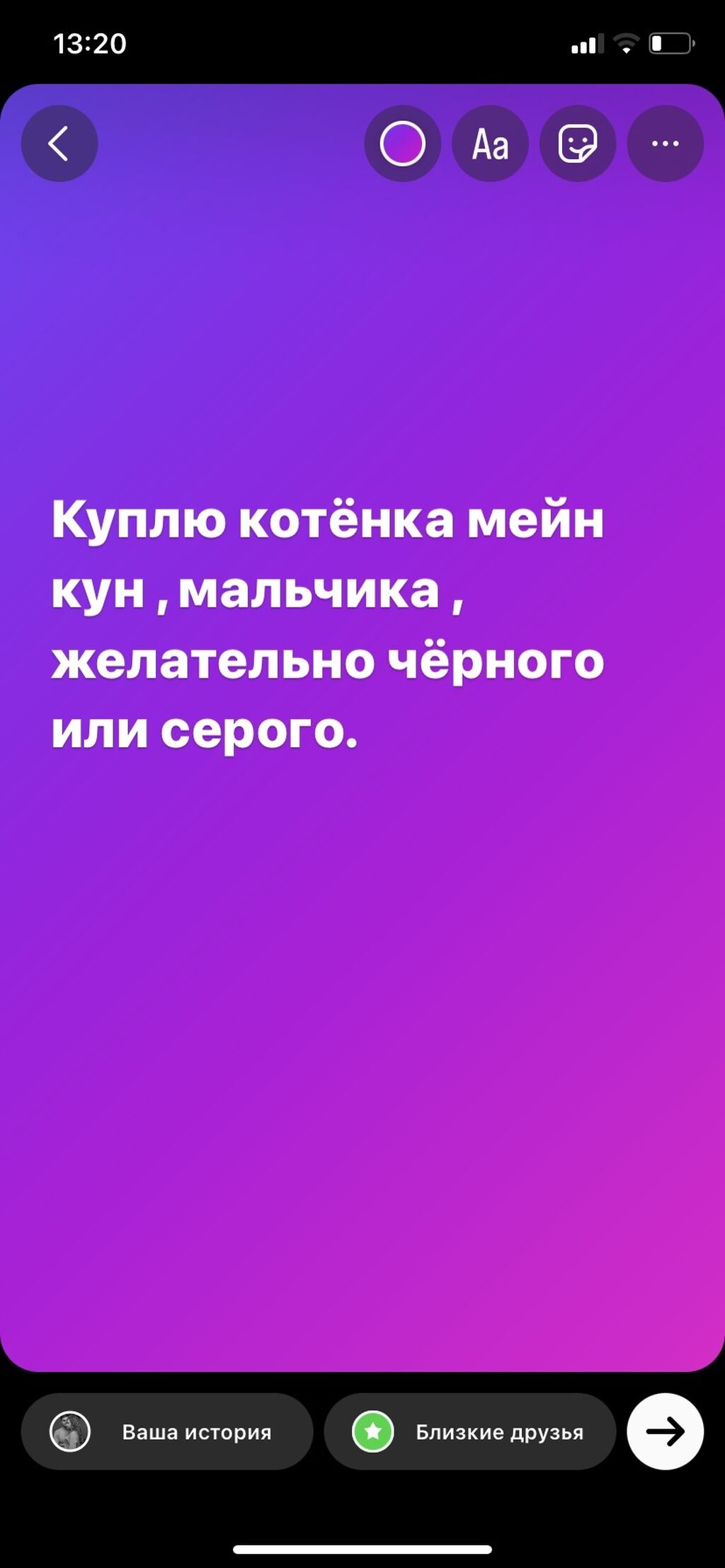 13:20

Aa

Куплю котёнка мейн кун , мальчика , желательно чёрного или серого.

Ваша история

Близкие друзья